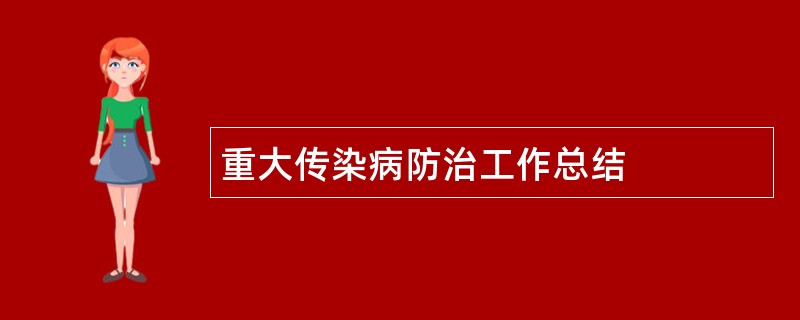 重大传染病防治工作总结